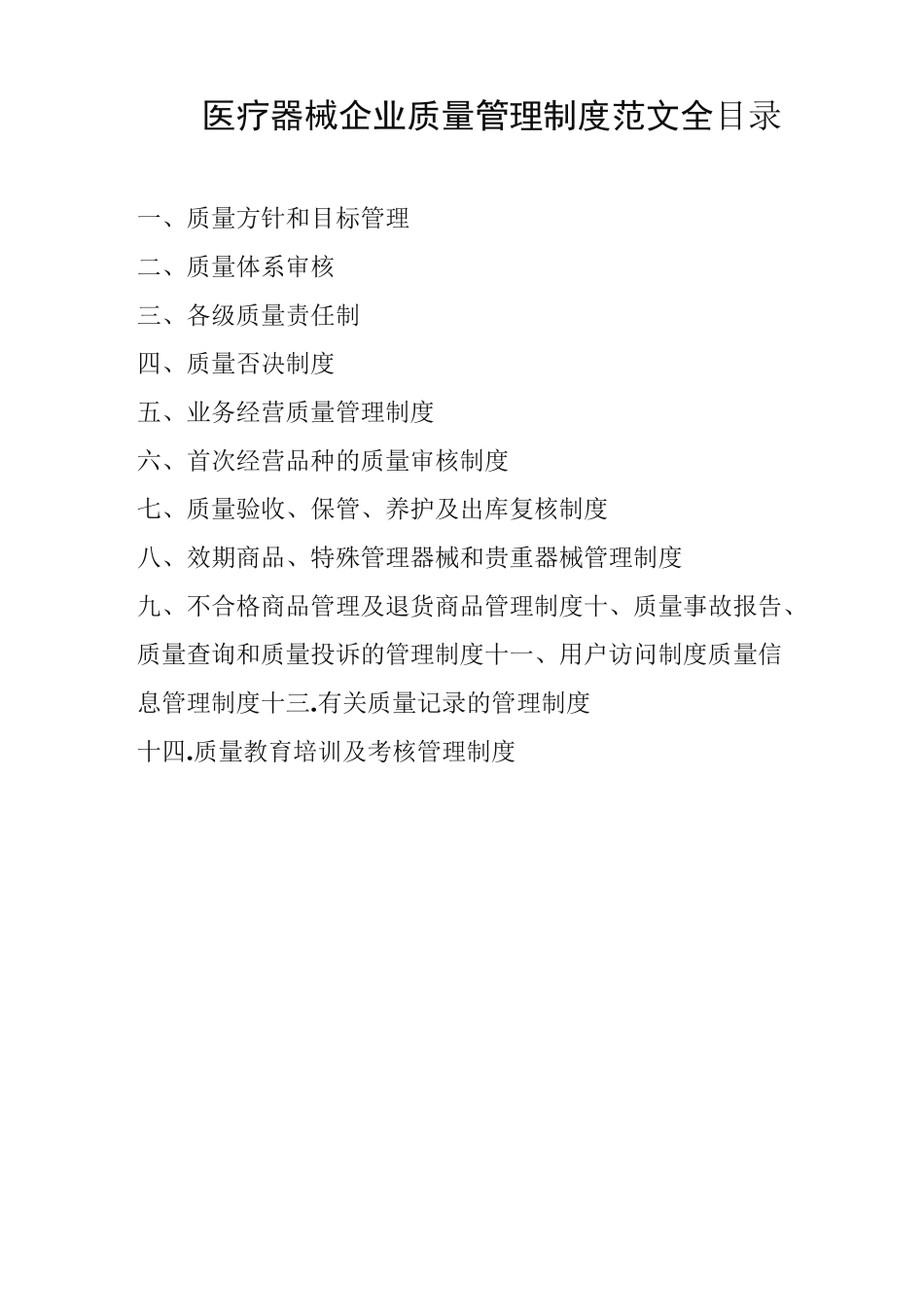 医疗器械企业质量管理制度范文全目录

一、质量方针和目标管理

二、质量体系审核

三、各级质量责任制

四、质量否决制度

五、业务经营质量管理制度

六、首次经营品种的质量审核制度

七、质量验收、保管、养护及出库复核制度

八、效期商品、特殊管理器械和贵重器械管理制度

九、不合格商品管理及退货商品管理制度十、质量事故报告、质量查询和质量投诉的管理制度十一、用户访问制度质量信息管理制度十三.有关质量记录的管理制度

十四.质量教育培训及考核管理制度